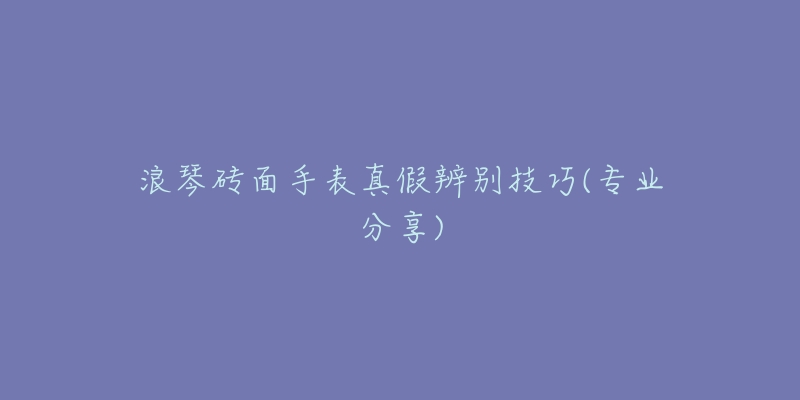 浪琴砖面手表真假辨别技巧(专业分享)